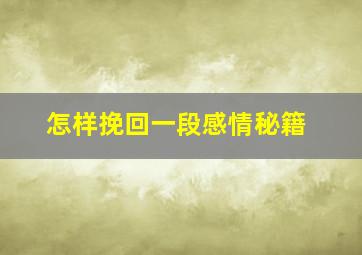 怎样挽回一段感情秘籍